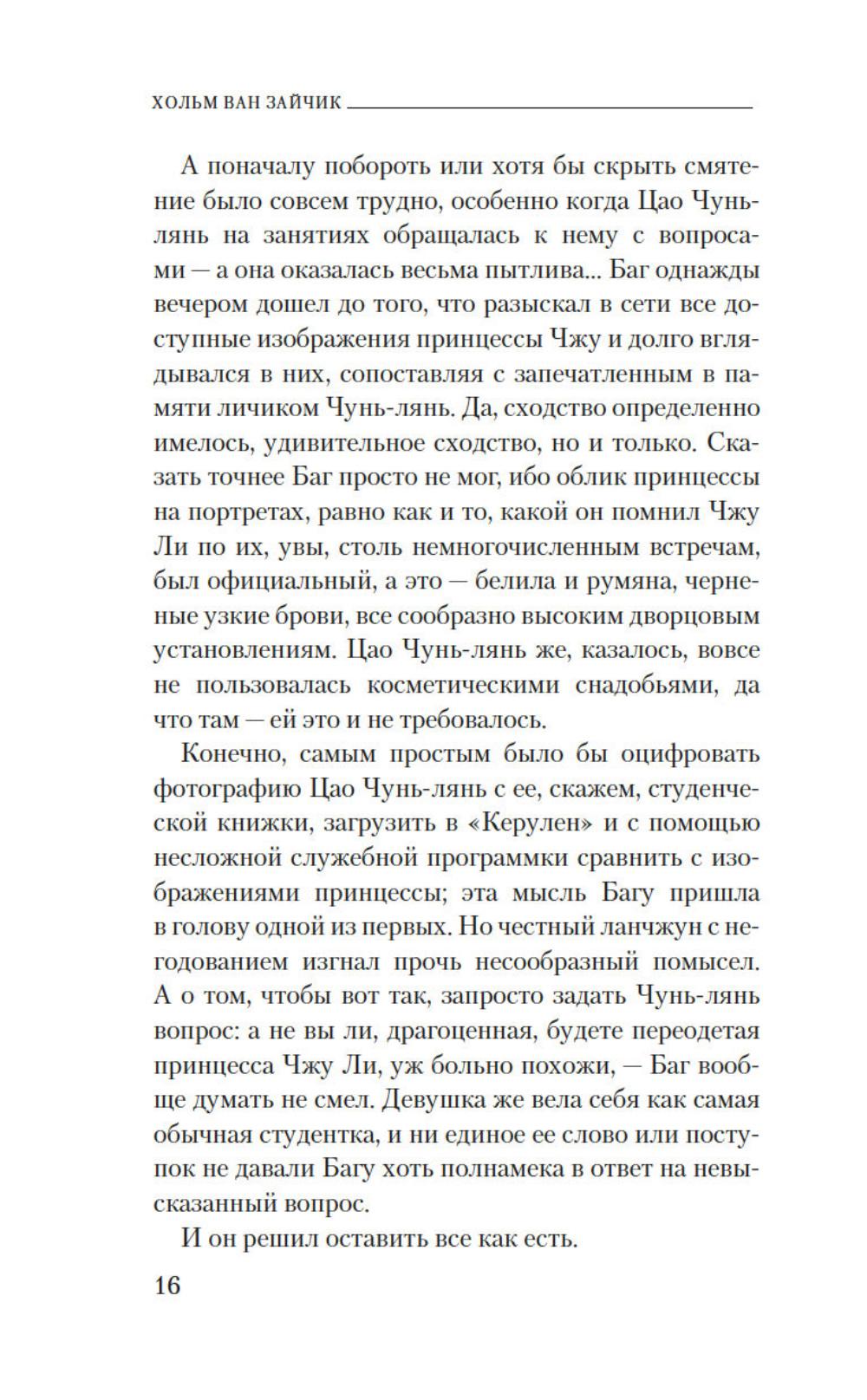 ХОЛЬМ ВАН ЗАЙЧИК

А поначалу побороть или хотя бы скрыть смятение было совсем трудно, особенно когда Цао Чунь-лянь на занятиях обращалась к нему с вопросами — а она оказалась весьма пытлива... Баг однажды вечером дошел до того, что разыскал в сети все доступные изображения принцессы Чжу и долго вглядывался в них, сопоставляя с запечатленным в памяти личиком Чунь-лянь. Да, сходство определенно имелось, удивительное сходство, но и только. Сказать точнее Баг просто не мог, ибо облик принцессы на портретах, равно как и то, какой он помнил Чжу Ли по их, увы, столь немногочисленным встречам, был официальный, а это — белила и румяна, черненые узкие брови, все сообразно высоким дворцовым установлениям. Цао Чунь-лянь же, казалось, вовсе не пользовалась косметическими снадобьями, да что там — ей это и не требовалось.

Конечно, самым простым было бы оцифровать фотографию Цао Чунь-лянь с ее, скажем, студенческой книжки, загрузить в «Керулен» и с помощью несложной служебной программки сравнить с изображениями принцессы; эта мысль Багу пришла в голову одной из первых. Но честный ланчжун с негодованием изгнал прочь несообразный помысел. А о том, чтобы вот так, запросто задать Чунь-лянь вопрос: а не вы ли, драгоценная, будете переодетая принцесса Чжу Ли, уж больно похожи, — Баг вообще думать не смел. Девушка же вела себя как самая обычная студентка, и ни единое ее слово или поступок не давали Багу хоть полнамека в ответ на невысказанный вопрос.

И он решил оставить все как есть.

16